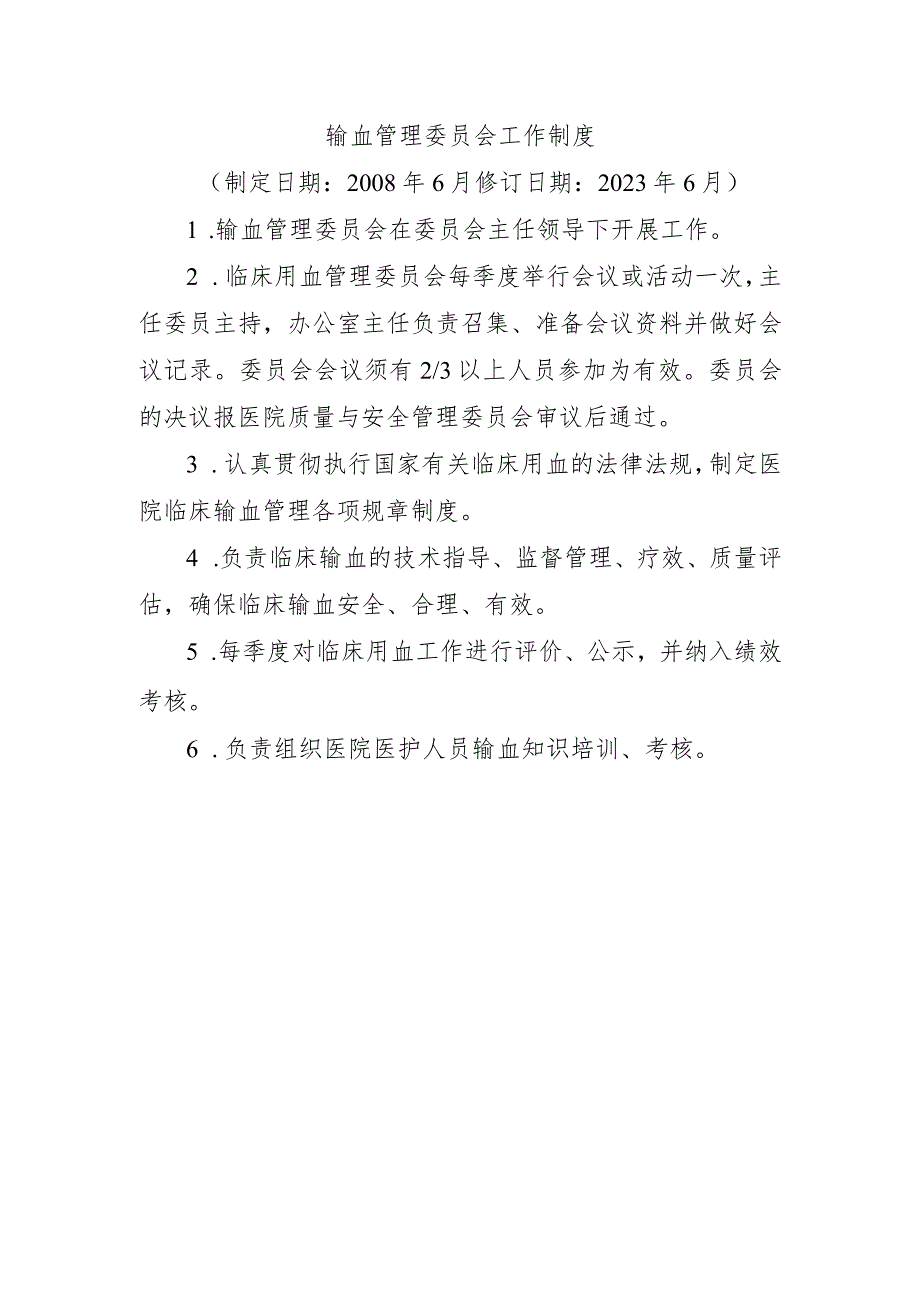 输血管理委员会工作制度

（制定日期：2008年6月修订日期：2023年6月）

1.输血管理委员会在委员会主任领导下开展工作。

2.临床用血管理委员会每季度举行会议或活动一次，主任委员主持，办公室主任负责召集、准备会议资料并做好会议记录。委员会会议须有2/3以上人员参加为有效。委员会的决议报医院质量与安全管理委员会审议后通过。

3.认真贯彻执行国家有关临床用血的法律法规，制定医院临床输血管理各项规章制度。

4.负责临床输血的技术指导、监督管理、疗效、质量评估，确保临床输血安全、合理、有效。

5.每季度对临床用血工作进行评价、公示，并纳入绩效考核。

6.负责组织医院医护人员输血知识培训、考核。